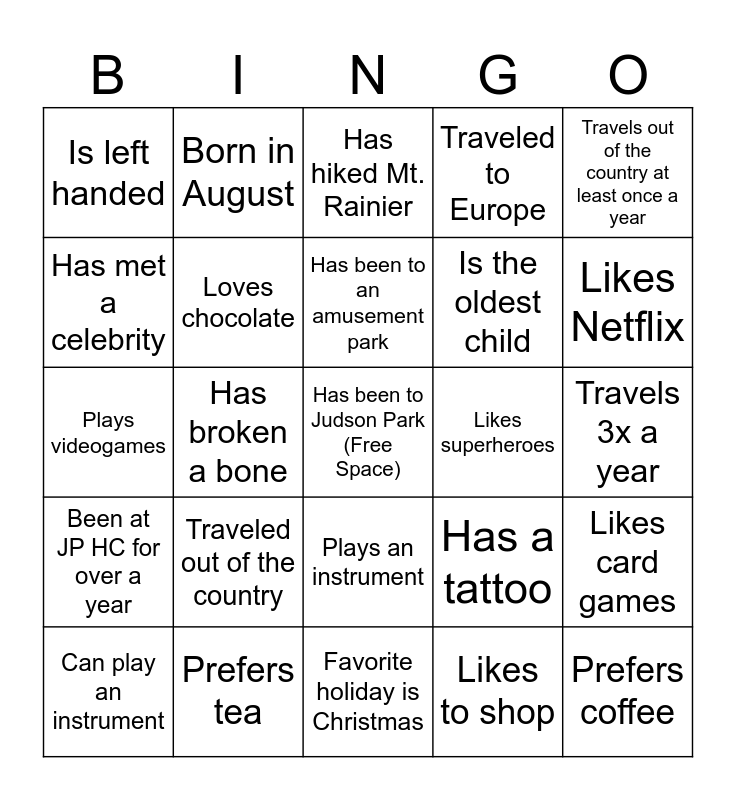 | B | I | N | G | O |
|---|---|---|---|---|
| Is left handed | Born in August | Has hiked Mt. Rainier | Traveled to Europe | Travels out of the country at least once a year |
| Has met a celebrity | Loves chocolate | Has been to an amusement park | Is the oldest child | Likes Netflix |
| Plays videogames | Has broken a bone | Has been to Judson Park (Free Space) | Likes superheroes | Travels 3x a year |
| Been at JP HC for over a year | Traveled out of the country | Plays an instrument | Has a tattoo | Likes card games |
| Can play an instrument | Prefers tea | Favorite holiday is Christmas | Likes to shop | Prefers coffee |